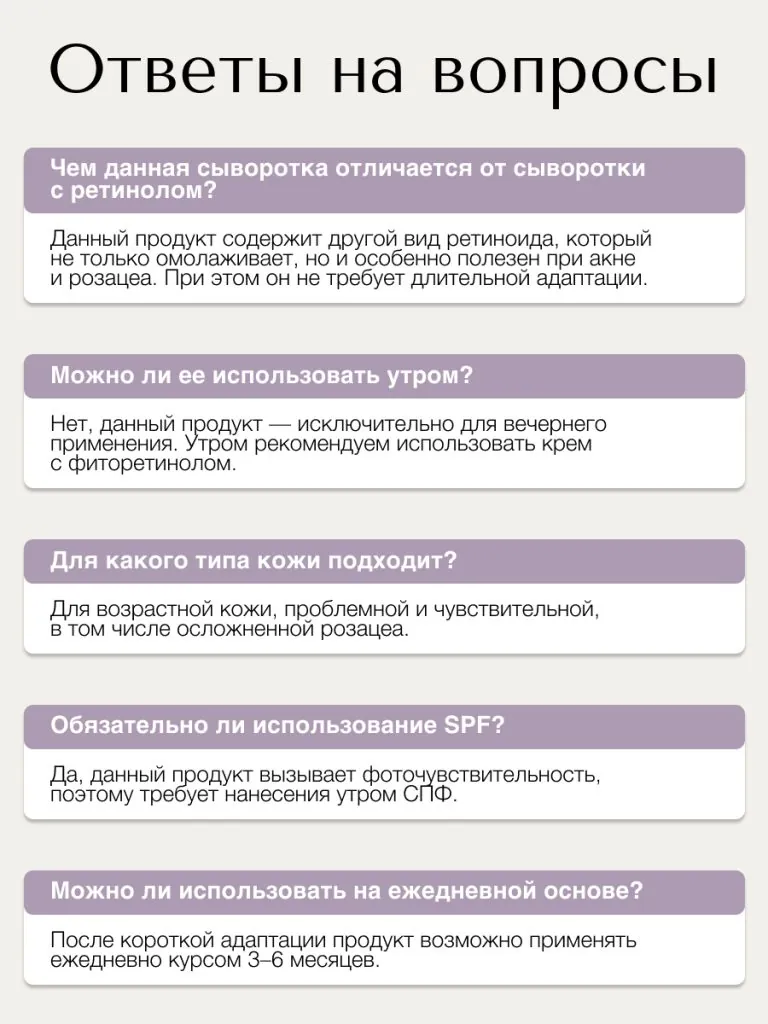 Ответы на вопросы

Чем данная сыворотка отличается от сыворотки с ретинолом?

Данный продукт содержит другой вид ретиноида, который не только омолаживает, но и особенно полезен при акне и розацеа. При этом он не требует длительной адаптации.

Можно ли ее использовать утром?

Нет, данный продукт — исключительно для вечернего применения. Утром рекомендуем использовать крем с фиторетинолом.

Для какого типа кожи подходит?

Для возрастной кожи, проблемной и чувствительной, в том числе осложненной розацеа.

Обязательно ли использование SPF?

Да, данный продукт вызывает фоточувствительность, поэтому требует нанесения утром СПФ.

Можно ли использовать на ежедневной основе?

После короткой адаптации продукт возможно применять ежедневно курсом 3–6 месяцев.